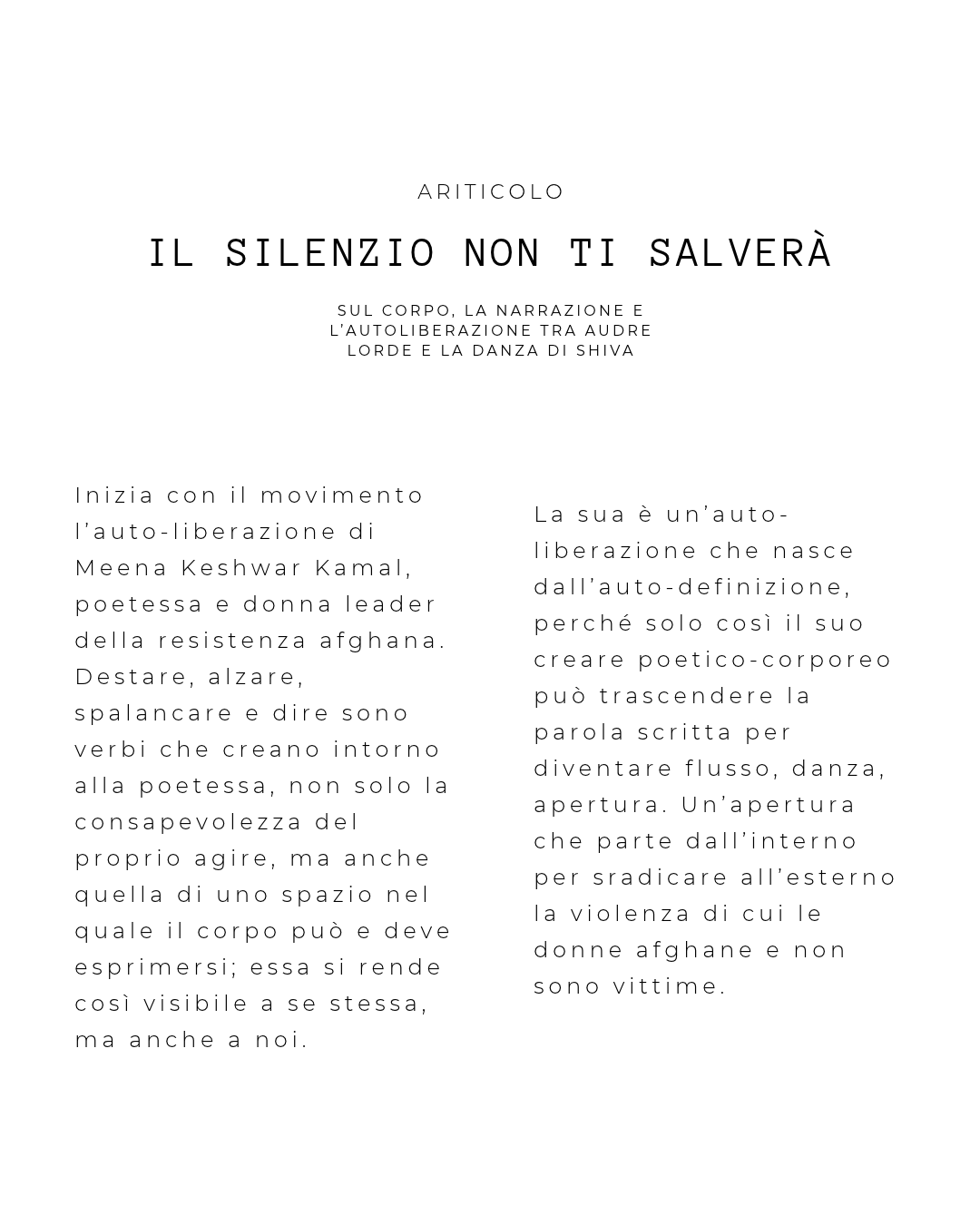 ARITICOLO

IL SILENZIO NON TI SALVERÀ

SUL CORPO, LA NARRAZIONE E L'AUTOLIBERAZIONE TRA AUDRE LORDE E LA DANZA DI SHIVA

Inizia con il movimento l'auto-liberazione di Meena Keshwar Kamal, poetessa e donna leader della resistenza afghana. Destare, alzare, spalancare e dire sono verbi che creano intorno alla poetessa, non solo la consapevolezza del proprio agire, ma anche quella di uno spazio nel quale il corpo può e deve esprimersi; essa si rende così visibile a se stessa, ma anche a noi.

La sua è un'auto-liberazione che nasce dall'auto-definizione, perché solo così il suo creare poetico-corporeo può trascendere la parola scritta per diventare flusso, danza, apertura. Un'apertura che parte dall'interno per sradicare all'esterno la violenza di cui le donne afghane e non sono vittime.